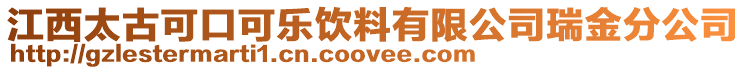 江西太古可口可乐饮料有限公司瑞金分公司
http://gzlestermarti1.cn.coovee.com